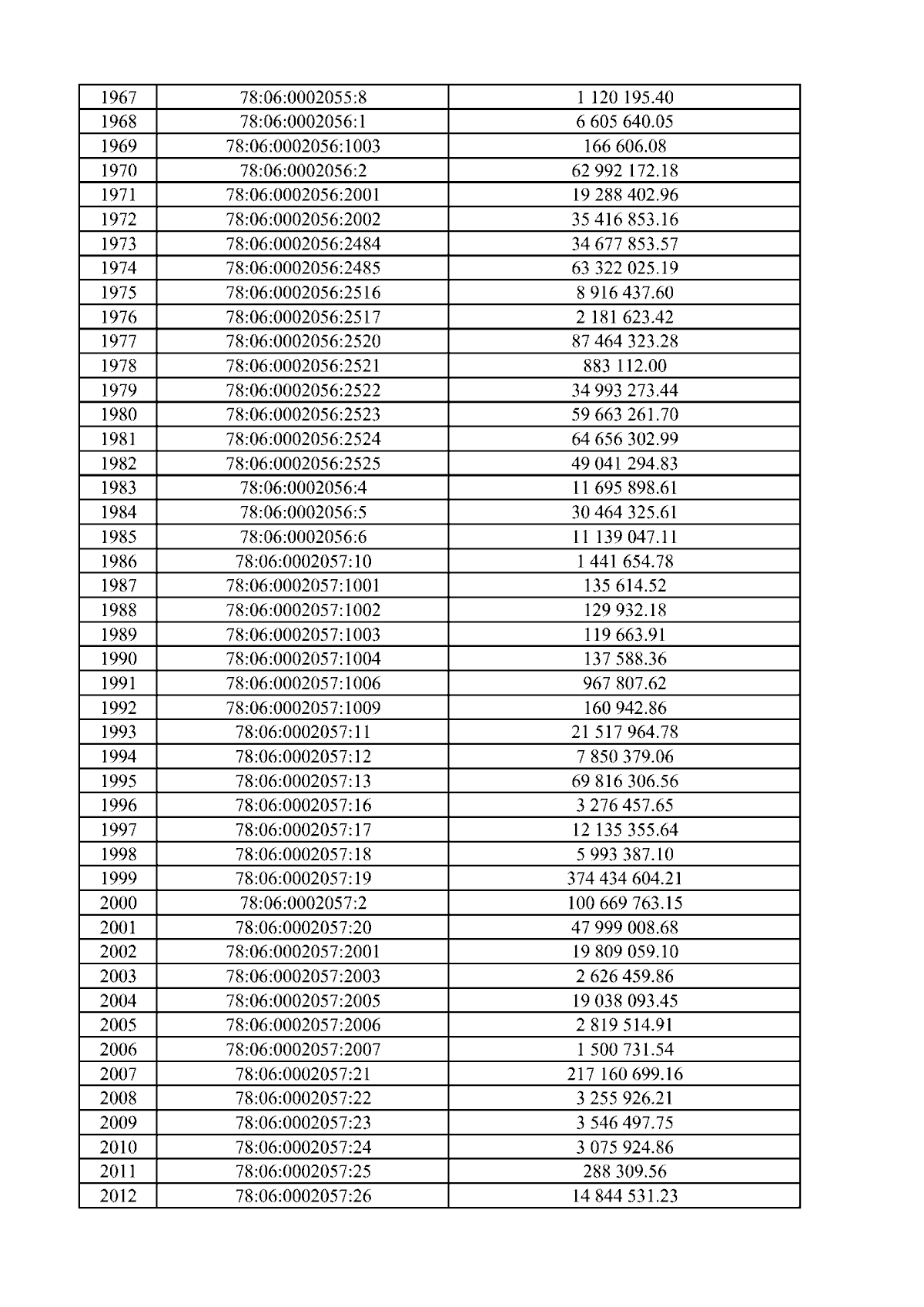 | 1967 | 78:06:0002055:8 | 1 120 195.40 |
|---|---|---|
| 1968 | 78:06:0002056:1 | 6 605 640.05 |
| 1969 | 78:06:0002056:1003 | 166 606.08 |
| 1970 | 78:06:0002056:2 | 62 992 172.18 |
| 1971 | 78:06:0002056:2001 | 19 288 402.96 |
| 1972 | 78:06:0002056:2002 | 35 416 853.16 |
| 1973 | 78:06:0002056:2484 | 34 677 853.57 |
| 1974 | 78:06:0002056:2485 | 63 322 025.19 |
| 1975 | 78:06:0002056:2516 | 8 916 437.60 |
| 1976 | 78:06:0002056:2517 | 2 181 623.42 |
| 1977 | 78:06:0002056:2520 | 87 464 323.28 |
| 1978 | 78:06:0002056:2521 | 883 112.00 |
| 1979 | 78:06:0002056:2522 | 34 993 273.44 |
| 1980 | 78:06:0002056:2523 | 59 663 261.70 |
| 1981 | 78:06:0002056:2524 | 64 656 302.99 |
| 1982 | 78:06:0002056:2525 | 49 041 294.83 |
| 1983 | 78:06:0002056:4 | 11 695 898.61 |
| 1984 | 78:06:0002056:5 | 30 464 325.61 |
| 1985 | 78:06:0002056:6 | 11 139 047.11 |
| 1986 | 78:06:0002057:10 | 1 441 654.78 |
| 1987 | 78:06:0002057:1001 | 135 614.52 |
| 1988 | 78:06:0002057:1002 | 129 932.18 |
| 1989 | 78:06:0002057:1003 | 119 663.91 |
| 1990 | 78:06:0002057:1004 | 137 588.36 |
| 1991 | 78:06:0002057:1006 | 967 807.62 |
| 1992 | 78:06:0002057:1009 | 160 942.86 |
| 1993 | 78:06:0002057:11 | 21 517 964.78 |
| 1994 | 78:06:0002057:12 | 7 850 379.06 |
| 1995 | 78:06:0002057:13 | 69 816 306.56 |
| 1996 | 78:06:0002057:16 | 3 276 457.65 |
| 1997 | 78:06:0002057:17 | 12 135 355.64 |
| 1998 | 78:06:0002057:18 | 5 993 387.10 |
| 1999 | 78:06:0002057:19 | 374 434 604.21 |
| 2000 | 78:06:0002057:2 | 100 669 763.15 |
| 2001 | 78:06:0002057:20 | 47 999 008.68 |
| 2002 | 78:06:0002057:2001 | 19 809 059.10 |
| 2003 | 78:06:0002057:2003 | 2 626 459.86 |
| 2004 | 78:06:0002057:2005 | 19 038 093.45 |
| 2005 | 78:06:0002057:2006 | 2 819 514.91 |
| 2006 | 78:06:0002057:2007 | 1 500 731.54 |
| 2007 | 78:06:0002057:21 | 217 160 699.16 |
| 2008 | 78:06:0002057:22 | 3 255 926.21 |
| 2009 | 78:06:0002057:23 | 3 546 497.75 |
| 2010 | 78:06:0002057:24 | 3 075 924.86 |
| 2011 | 78:06:0002057:25 | 288 309.56 |
| 2012 | 78:06:0002057:26 | 14 844 531.23 |